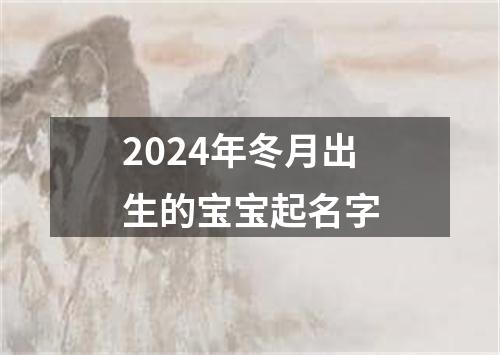 2024年冬月出生的宝宝起名字